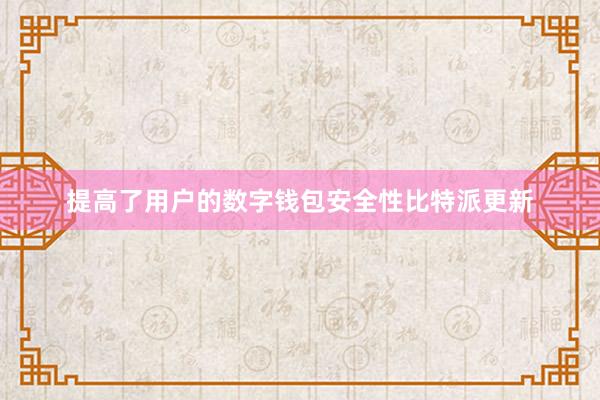 提高了用户的数字钱包安全性比特派更新